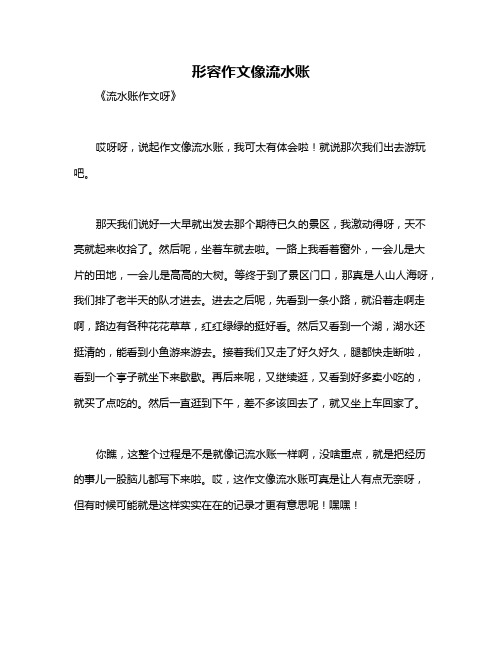 形容作文像流水账

《流水账作文呀》

哎呀呀，说起作文像流水账，我可太有体会啦！就说那次我们出去游玩吧。

那天我们说好一大早就出发去那个期待已久的景区，我激动得呀，天不亮就起来收拾了。然后呢，坐着车就去啦。一路上我看着窗外，一会儿是大片的田地，一会儿是高高的大树。等终于到了景区门口，那真是人山人海呀，我们排了老半天的队才进去。进去之后呢，先看到一条小路，就沿着走啊走啊，路边有各种花花草草，红红绿绿的挺好看。然后又看到一个湖，湖水还挺清的，能看到小鱼游来游去。接着我们又走了好久好久，腿都快走断啦，看到一个亭子就坐下来歇歇。再后来呢，又继续逛，又看到好多卖小吃的，就买了点吃的。然后一直逛到下午，差不多该回去了，就又坐上车回家了。

你瞧，这整个过程是不是就像记流水账一样啊，没啥重点，就是把经历的事儿一股脑儿都写下来啦。哎，这作文像流水账可真是让人有点无奈呀，但有时候可能就是这样实实在在的记录才更有意思呢！嘿嘿！